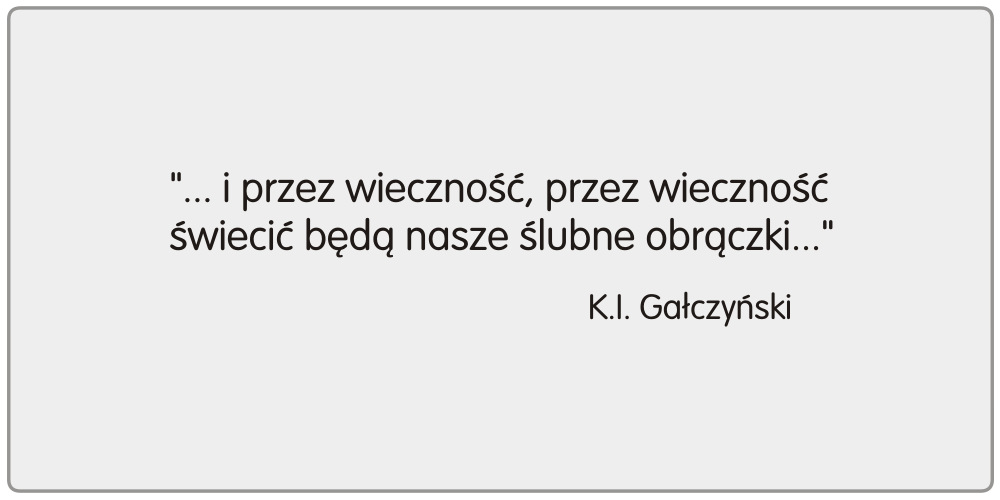 "... i przez wieczność, przez wieczność świecić będą nasze ślubne obrączki..."

K.I. Gałczyński